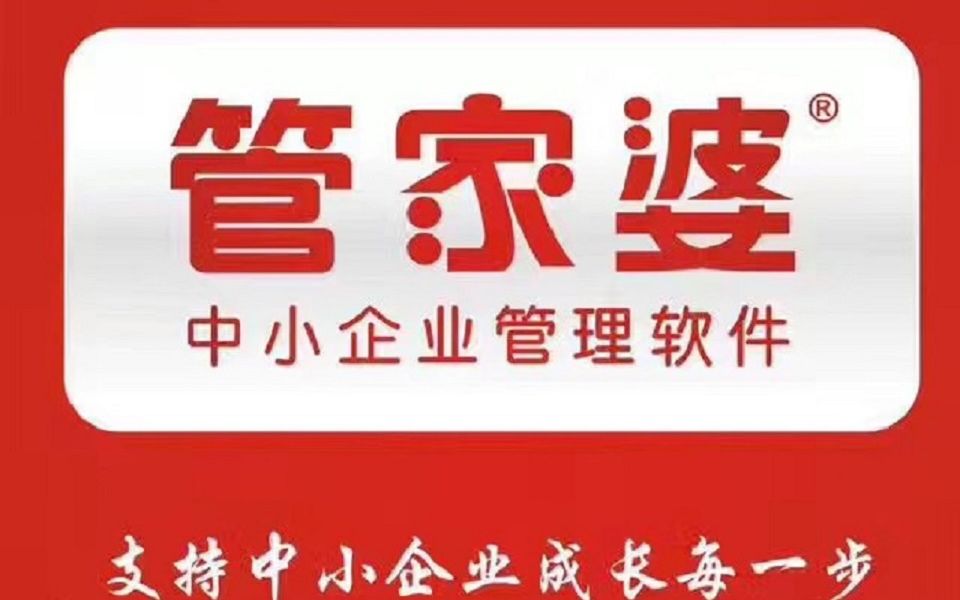 管家婆®

中小企业管理软件

支持中小企业成长每一步